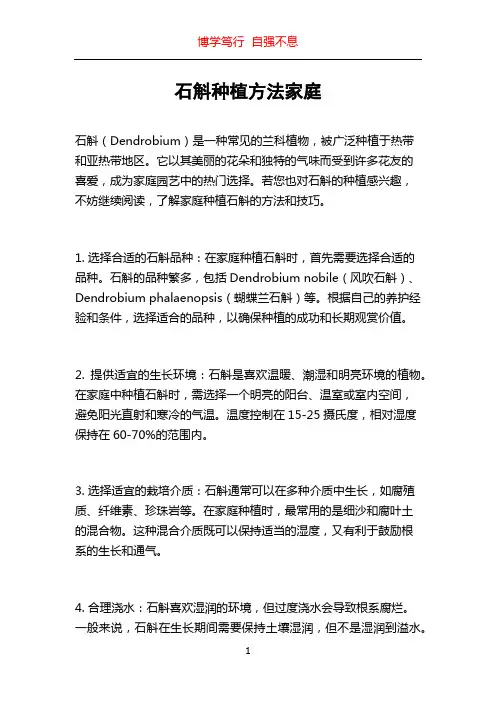 博学笃行 自强不息

石斛种植方法家庭

石斛（Dendrobium）是一种常见的兰科植物，被广泛种植于热带和亚热带地区。它以其美丽的花朵和独特的气味而受到许多花友的喜爱，成为家庭园艺中的热门选择。若您也对石斛的种植感兴趣，不妨继续阅读，了解家庭种植石斛的方法和技巧。

1. 选择合适的石斛品种：在家庭种植石斛时，首先需要选择合适的品种。石斛的品种繁多，包括 Dendrobium nobile（风吹石斛）、Dendrobium phalaenopsis（蝴蝶兰石斛）等。根据自己的养护经验和条件，选择适合的品种，以确保种植的成功和长期观赏价值。

2. 提供适宜的生长环境：石斛是喜欢温暖、潮湿和明亮环境的植物。在家庭中种植石斛时，需选择一个明亮的阳台、温室或室内空间，避免阳光直射和寒冷的气温。温度控制在 15-25 摄氏度，相对湿度保持在 60-70%的范围内。

3. 选择适宜的栽培介质：石斛通常可以在多种介质中生长，如腐殖质、纤维素、珍珠岩等。在家庭种植时，最常用的是细沙和腐叶土的混合物。这种混合介质既可以保持适当的湿度，又有利于鼓励根系的生长和通气。

4. 合理浇水：石斛喜欢湿润的环境，但过度浇水会导致根系腐烂。一般来说，石斛在生长期间需要保持土壤湿润，但不是湿润到溢水。

1